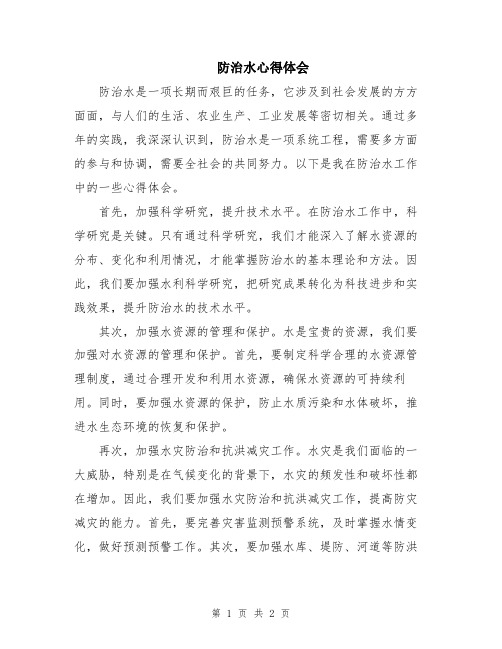 防治水心得体会

防治水是一项长期而艰巨的任务，它涉及到社会发展的方方面面，与人们的生活、农业生产、工业发展等密切相关。通过多年的实践，我深深认识到，防治水是一项系统工程，需要多方面的参与和协调，需要全社会的共同努力。以下是我在防治水工作中的一些心得体会。

首先，加强科学研究，提升技术水平。在防治水工作中，科学研究是关键。只有通过科学研究，我们才能深入了解水资源的分布、变化和利用情况，才能掌握防治水的基本理论和方法。因此，我们要加强水利科学研究，把研究成果转化为科技进步和实践效果，提升防治水的技术水平。

其次，加强水资源的管理和保护。水是宝贵的资源，我们要加强对水资源的管理和保护。首先，要制定科学合理的水资源管理制度，通过合理开发和利用水资源，确保水资源的可持续利用。同时，要加强水资源的保护，防止水质污染和水体破坏，推进水生态环境的恢复和保护。

再次，加强水灾防治和抗洪减灾工作。水灾是我们面临的一大威胁，特别是在气候变化的背景下，水灾的频发性和破坏性都在增加。因此，我们要加强水灾防治和抗洪减灾工作，提高防灾减灾的能力。首先，要完善灾害监测预警系统，及时掌握水情变化，做好预测预警工作。其次，要加强水库、堤防、河道等防洪

第 1 页 共 2 页